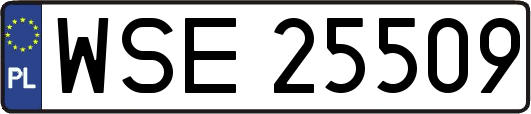 PL

WSE 25509